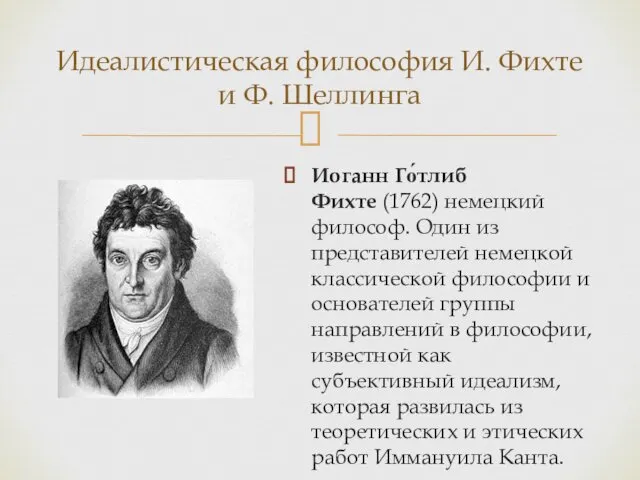 Идеалистическая философия И. Фихте и Ф. Шеллинга

Иоганн Го́тлиб Фихте (1762) немецкий философ. Один из представителей немецкой классической философии и основателей группы направлений в философии, известной как субъективный идеализм, которая развилась из теоретических и этических работ Иммануила Канта.